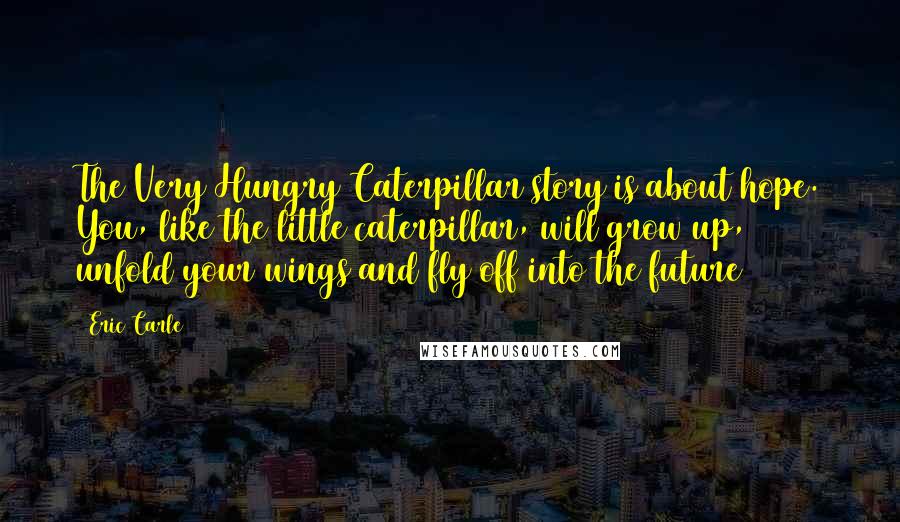 The Very Hungry Caterpillar story is about hope. You, like the little caterpillar, will grow up, unfold your wings and fly off into the future

Eric Carle

WISEFAMOUSQUOTES.COM